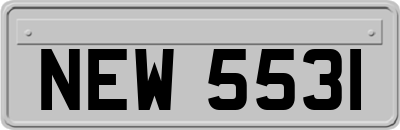 NEW 5531